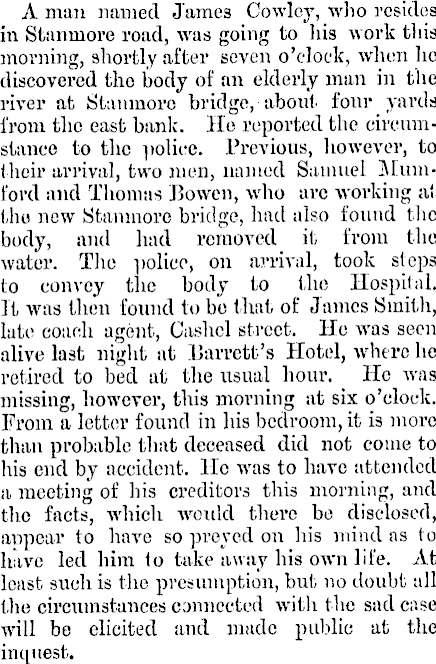 A man named James Cowley, who resides in Stanmore road, was going to his work this morning, shortly after seven o'clock, when he discovered the body of an elderly man in the river at Stanmore bridge, about four yards from the east bank. He reported the circumstance to the police. Previous, however, to their arrival, two men, named Samuel Mumford and Thomas Bowen, who are working at the new Stanmore bridge, had also found the body, and had removed it from the water. The police, on arrival, took steps to convey the body to the Hospital. It was then found to be that of James Smith, late coach agent, Cashel street. He was seen alive last night at Barrett's Hotel, where he retired to bed at the usual hour. He was missing, however, this morning at six o'clock. From a letter found in his bedroom, it is more than probable that deceased did not come to his end by accident. He was to have attended a meeting of his creditors this morning, and the facts, which would there be disclosed, appear to have so preyed on his mind as to have led him to take away his own life. At least such is the presumption, but no doubt all the circumstances connected with the sad case will be elicited and made public at the inquest.